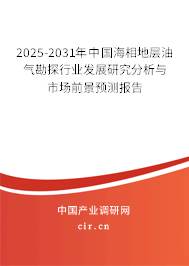 2025-2031年中国海相地层油气勘探行业发展研究分析与市场前景预测报告

中国产业调研网

cir.cn